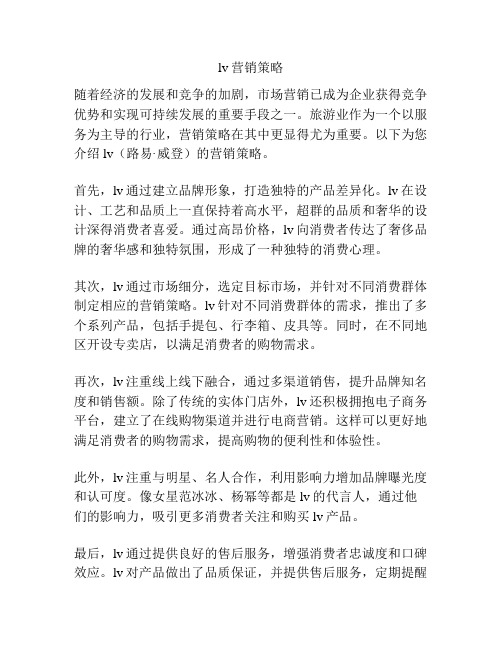 lv 营销策略

随着经济的发展和竞争的加剧，市场营销已成为企业获得竞争优势和实现可持续发展的重要手段之一。旅游业作为一个以服务为主导的行业，营销策略在其中更显得尤为重要。以下为您介绍 lv（路易·威登）的营销策略。

首先，lv 通过建立品牌形象，打造独特的产品差异化。lv 在设计、工艺和品质上一直保持着高水平，超群的品质和奢华的设计深得消费者喜爱。通过高昂价格，lv 向消费者传达了奢侈品牌的奢华感和独特氛围，形成了一种独特的消费心理。

其次，lv 通过市场细分，选定目标市场，并针对不同消费群体制定相应的营销策略。lv 针对不同消费群体的需求，推出了多个系列产品，包括手提包、行李箱、皮具等。同时，在不同地区开设专卖店，以满足消费者的购物需求。

再次，lv 注重线上线下融合，通过多渠道销售，提升品牌知名度和销售额。除了传统的实体门店外，lv 还积极拥抱电子商务平台，建立了在线购物渠道并进行电商营销。这样可以更好地满足消费者的购物需求，提高购物的便利性和体验性。

此外，lv 注重与明星、名人合作，利用影响力增加品牌曝光度和认可度。像女星范冰冰、杨幂等都是 lv 的代言人，通过他们的影响力，吸引更多消费者关注和购买 lv 产品。

最后，lv 通过提供良好的售后服务，增强消费者忠诚度和口碑效应。lv 对产品做出了品质保证，并提供售后服务，定期提醒